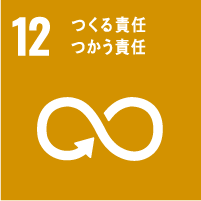 12
つくる責任
つかう責任